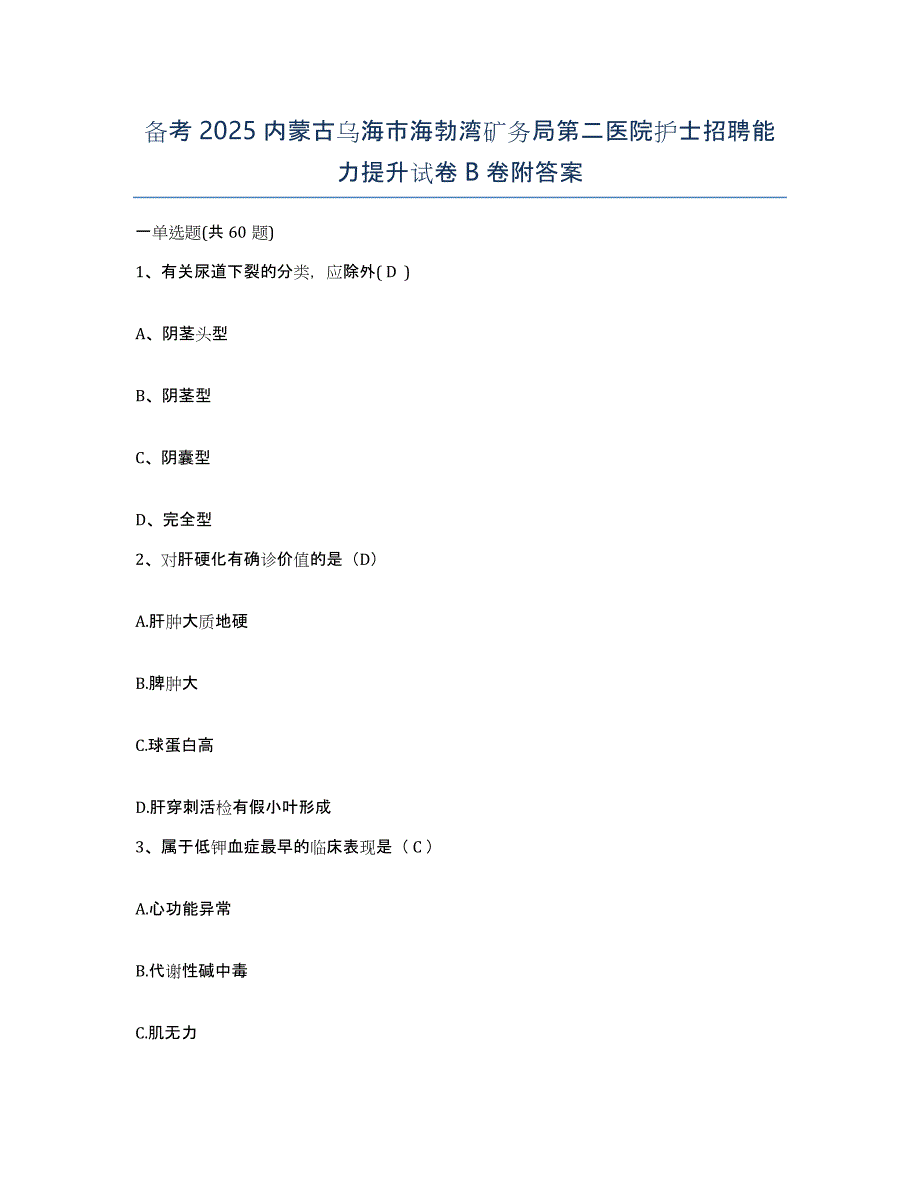 备考 2025 内蒙古乌海市海勃湾矿务局第二医院护士招聘能力提升试卷 B 卷附答案

一单选题(共 60 题)

1、有关尿道下裂的分类，应除外( D )

A、阴茎头型

B、阴茎型

C、阴囊型

D、完全型

2、对肝硬化有确诊价值的是（D）

A.肝肿大质地硬

B.脾肿大

C.球蛋白高

D.肝穿刺活检有假小叶形成

3、属于低钾血症最早的临床表现是（ C ）

A.心功能异常

B.代谢性碱中毒

C.肌无力